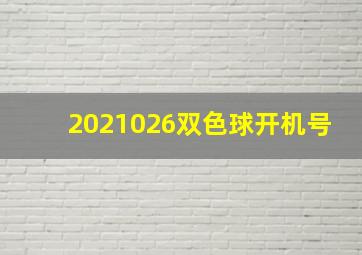 2021026双色球开机号